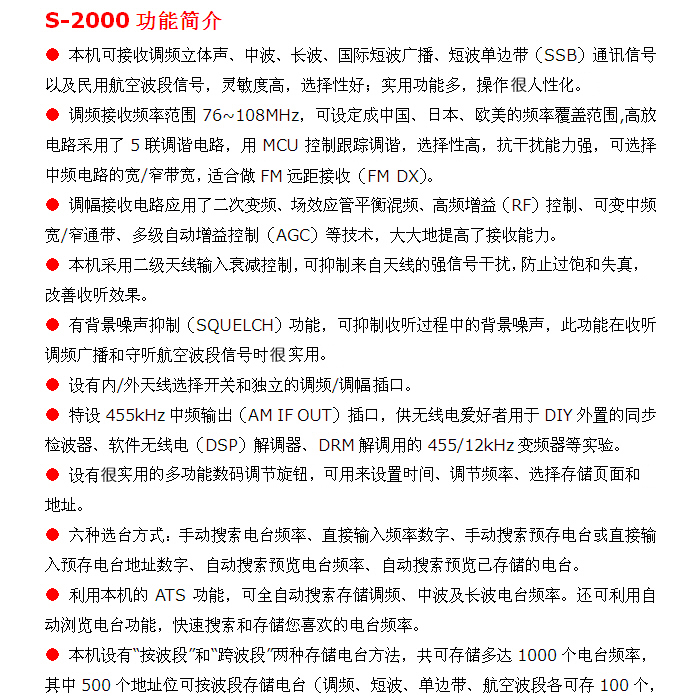 S-2000 功能简介

● 本机可接收调频立体声、中波、长波、国际短波广播、短波单边带（SSB）通讯信号以及民用航空波段信号，灵敏度高，选择性好；实用功能多，操作很人性化。

● 调频接收频率范围 76~108MHz，可设定成中国、日本、欧美的频率覆盖范围,高放电路采用了 5 联调谐电路，用 MCU 控制跟踪调谐，选择性高，抗干扰能力强，可选择中频电路的宽/窄带宽，适合做 FM 远距接收（FM DX）。

● 调幅接收电路应用了二次变频、场效应管平衡混频、高频增益（RF）控制、可变中频宽/窄通带、多级自动增益控制（AGC）等技术，大大地提高了接收能力。

● 本机采用二级天线输入衰减控制，可抑制来自天线的强信号干扰，防止过饱和失真，改善收听效果。

● 有背景噪声抑制（SQUELCH）功能，可抑制收听过程中的背景噪声，此功能在收听调频广播和守听航空波段信号时很实用。

● 设有内/外天线选择开关和独立的调频/调幅插口。

● 特设 455kHz 中频输出（AM IF OUT）插口，供无线电爱好者用于 DIY 外置的同步检波器、软件无线电（DSP）解调器、DRM 解调用的 455/12kHz 变频器等实验。

● 设有很实用的多功能数码调节旋钮，可用来设置时间、调节频率、选择存储页面和地址。

● 六种选台方式：手动搜索电台频率、直接输入频率数字、手动搜索预存电台或直接输入预存电台地址数字、自动搜索预览电台频率、自动搜索预览已存储的电台。

● 利用本机的 ATS 功能，可全自动搜索存储调频、中波及长波电台频率。还可利用自动浏览电台功能，快速搜索和存储您喜欢的电台频率。

● 本机设有“按波段”和“跨波段”两种存储电台方法，共可存储多达 1000 个电台频率，其中 500 个地址位可按波段存储电台（调频、短波、单边带、航空波段各可存 100 个，